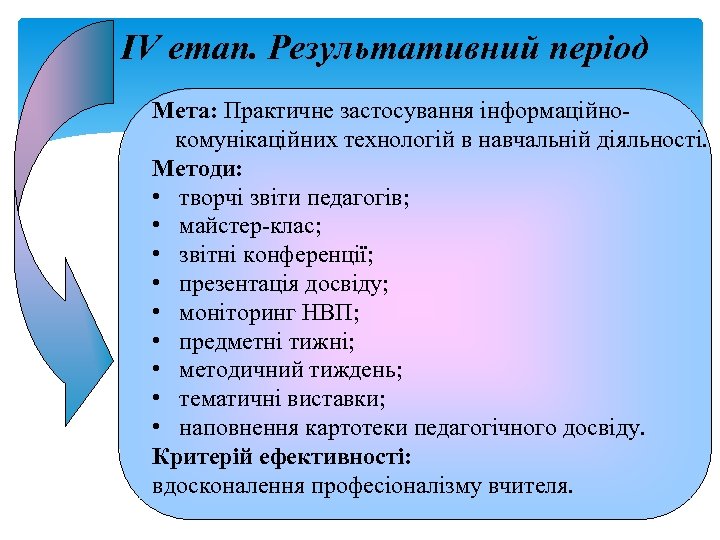 IV етап. Результативний період

Мета: Практичне застосування інформаційно-комунікаційних технологій в навчальній діяльності.

Методи:
• творчі звіти педагогів;
• майстер-клас;
• звітні конференції;
• презентація досвіду;
• моніторинг НВП;
• предметні тижні;
• методичний тиждень;
• тематичні виставки;
• наповнення картотеки педагогічного досвіду.

Критерій ефективності:
вдосконалення професіоналізму вчителя.